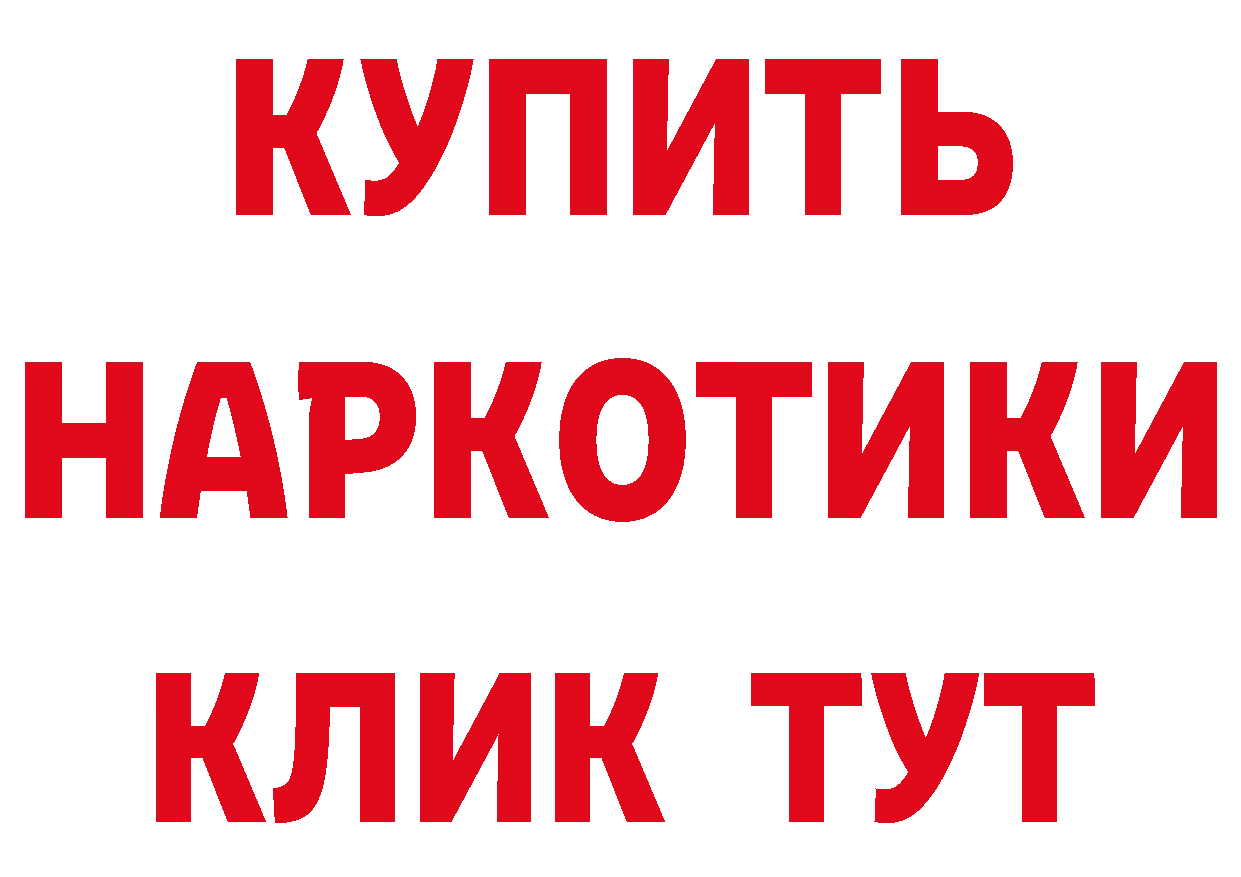 КУПИТЬ
НАРКОТИКИ
КЛИК ТУТ